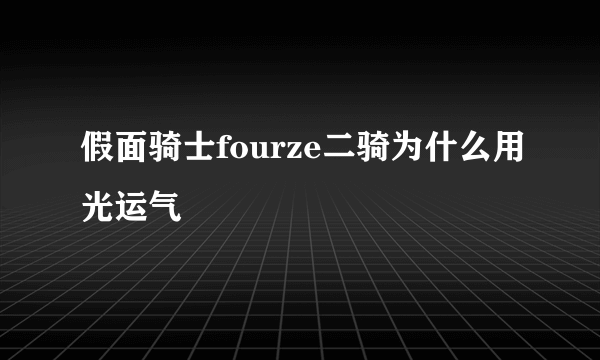 假面骑士fourze二骑为什么用光运气